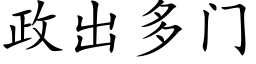 政出多门